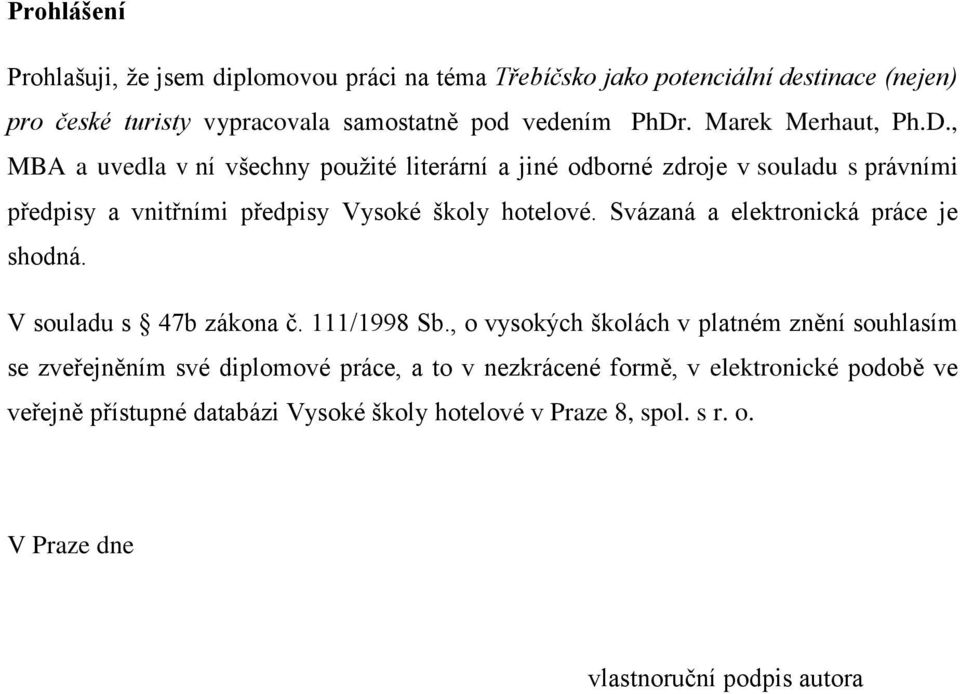 Prohlášení

Prohlašuji, že jsem diplomovou práci na téma Třebíčsko jako potenciální destinace (nejen) pro české turisty vypracovala samostatně pod vedením PhDr. Marek Merhaut, Ph.D., MBA a uvedla v ní všechny použité literární a jiné odborné zdroje v souladu s právními předpisy a vnitřními předpisy Vysoké školy hotelové. Svázaná a elektronická práce je shodná.

V souladu s § 47b zákona č. 111/1998 Sb., o vysokých školách v platném znění souhlasím se zveřejněním své diplomové práce, a to v nezkrácené formě, v elektronické podobě ve veřejně přístupné databázi Vysoké školy hotelové v Praze 8, spol. s r. o.

V Praze dne

vlastnoruční podpis autora